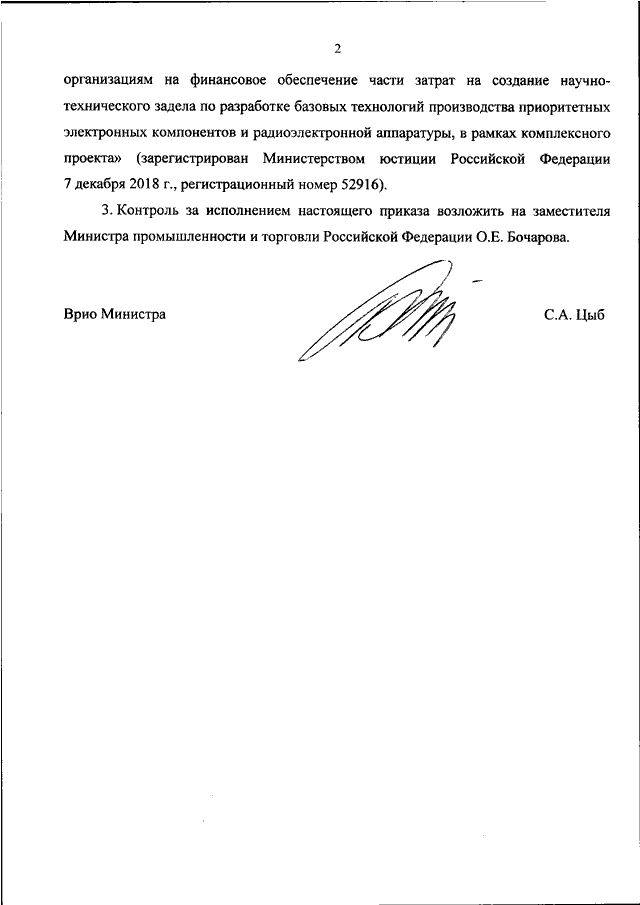 2

организациям на финансовое обеспечение части затрат на создание научно-технического задела по разработке базовых технологий производства приоритетных электронных компонентов и радиоэлектронной аппаратуры, в рамках комплексного проекта» (зарегистрирован Министерством юстиции Российской Федерации 7 декабря 2018 г., регистрационный номер 52916).

3. Контроль за исполнением настоящего приказа возложить на заместителя Министра промышленности и торговли Российской Федерации О.Е. Бочарова.

Врио Министра

С.А. Цыб